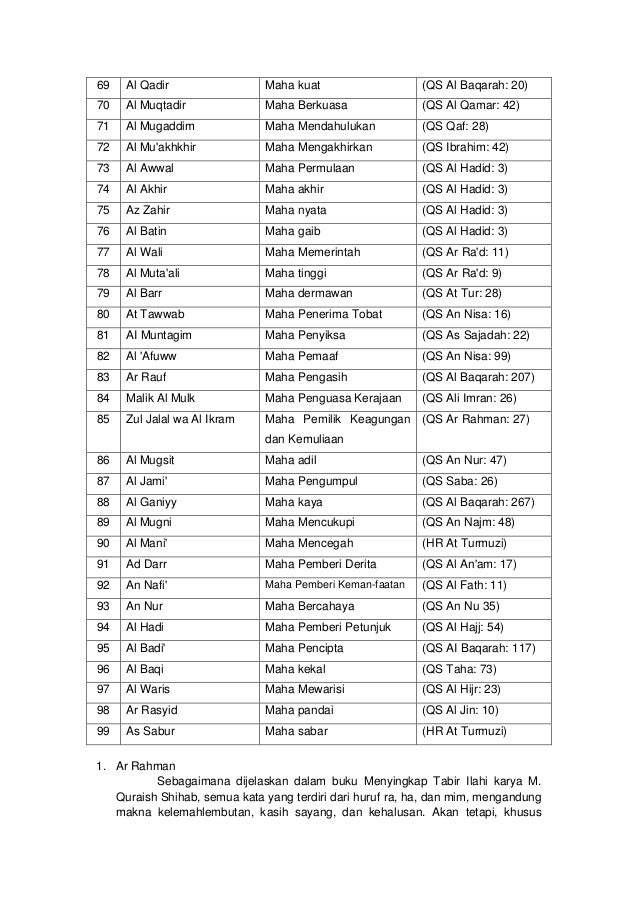 | 69 | Al Qadir | Maha kuat | (QS Al Baqarah: 20) |
|---|---|---|---|
| 70 | Al Muqtadir | Maha Berkuasa | (QS Al Qamar: 42) |
| 71 | Al Mugaddim | Maha Mendahulukan | (QS Qaf: 28) |
| 72 | Al Mu'akhkhir | Maha Mengakhirkan | (QS Ibrahim: 42) |
| 73 | Al Awwal | Maha Permulaan | (QS Al Hadid: 3) |
| 74 | Al Akhir | Maha akhir | (QS Al Hadid: 3) |
| 75 | Az Zahir | Maha nyata | (QS Al Hadid: 3) |
| 76 | Al Batin | Maha gaib | (QS Al Hadid: 3) |
| 77 | Al Wali | Maha Memerintah | (QS Ar Ra'd: 11) |
| 78 | Al Muta'ali | Maha tinggi | (QS Ar Ra'd: 9) |
| 79 | Al Barr | Maha dermawan | (QS At Tur: 28) |
| 80 | At Tawwab | Maha Penerima Tobat | (QS An Nisa: 16) |
| 81 | Al Muntagim | Maha Penyiksa | (QS As Sajadah: 22) |
| 82 | Al 'Afuww | Maha Pemaaf | (QS An Nisa: 99) |
| 83 | Ar Rauf | Maha Pengasih | (QS Al Baqarah: 207) |
| 84 | Malik Al Mulk | Maha Penguasa Kerajaan | (QS Ali Imran: 26) |
| 85 | Zul Jalal wa Al Ikram | Maha Pemilik Keagungan dan Kemuliaan | (QS Ar Rahman: 27) |
| 86 | Al Mugsit | Maha adil | (QS An Nur: 47) |
| 87 | Al Jami' | Maha Pengumpul | (QS Saba: 26) |
| 88 | Al Ganiyy | Maha kaya | (QS Al Baqarah: 267) |
| 89 | Al Mugni | Maha Mencukupi | (QS An Najm: 48) |
| 90 | Al Mani' | Maha Mencegah | (HR At Turmuzi) |
| 91 | Ad Darr | Maha Pemberi Derita | (QS Al An'am: 17) |
| 92 | An Nafi' | Maha Pemberi Keman-faatan | (QS Al Fath: 11) |
| 93 | An Nur | Maha Bercahaya | (QS An Nu 35) |
| 94 | Al Hadi | Maha Pemberi Petunjuk | (QS Al Hajj: 54) |
| 95 | Al Badi' | Maha Pencipta | (QS Al Baqarah: 117) |
| 96 | Al Baqi | Maha kekal | (QS Taha: 73) |
| 97 | Al Waris | Maha Mewarisi | (QS Al Hijr: 23) |
| 98 | Ar Rasyid | Maha pandai | (QS Al Jin: 10) |
| 99 | As Sabur | Maha sabar | (HR At Turmuzi) |

1. Ar Rahman
Sebagaimana dijelaskan dalam buku Menyingkap Tabir Ilahi karya M. Quraish Shihab, semua kata yang terdiri dari huruf ra, ha, dan mim, mengandung makna kelemahlembutan, kasih sayang, dan kehalusan. Akan tetapi, khusus